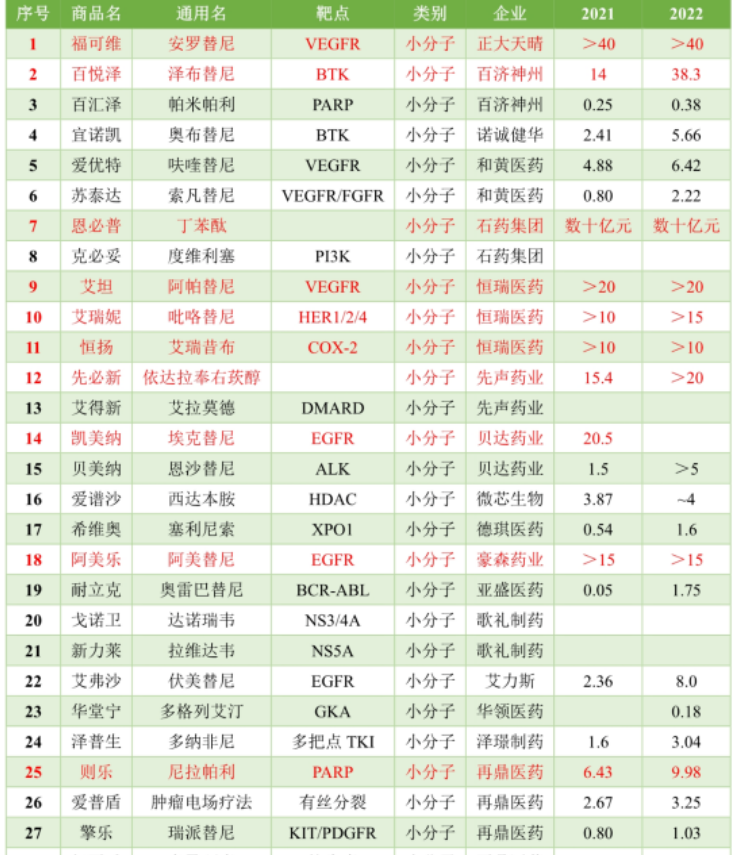 | 序号 | 商品名 | 通用名 | 靶点 | 类别 | 企业 | 2021 | 2022 |
|---|---|---|---|---|---|---|---|
| 1 | 福可维 | 安罗替尼 | VEGFR | 小分子 | 正大天晴 | >40 | >40 |
| 2 | 百悦泽 | 泽布替尼 | BTK | 小分子 | 百济神州 | 14 | 38.3 |
| 3 | 百汇泽 | 帕米帕利 | PARP | 小分子 | 百济神州 | 0.25 | 0.38 |
| 4 | 宜诺凯 | 奥布替尼 | BTK | 小分子 | 诺诚健华 | 2.41 | 5.66 |
| 5 | 爱优特 | 呋喹替尼 | VEGFR | 小分子 | 和黄医药 | 4.88 | 6.42 |
| 6 | 苏泰达 | 索凡替尼 | VEGFR/FGFR | 小分子 | 和黄医药 | 0.80 | 2.22 |
| 7 | 恩必普 | 丁苯酞 | | 小分子 | 石药集团 | 数十亿元 | 数十亿元 |
| 8 | 克必妥 | 度维利塞 | PI3K | 小分子 | 石药集团 | | |
| 9 | 艾坦 | 阿帕替尼 | VEGFR | 小分子 | 恒瑞医药 | >20 | >20 |
| 10 | 艾瑞妮 | 吡咯替尼 | HER1/2/4 | 小分子 | 恒瑞医药 | >10 | >15 |
| 11 | 恒扬 | 艾瑞昔布 | COX-2 | 小分子 | 恒瑞医药 | >10 | >10 |
| 12 | 先必新 | 依达拉奉右莰醇 | | 小分子 | 先声药业 | 15.4 | >20 |
| 13 | 艾得新 | 艾拉莫德 | DMARD | 小分子 | 先声药业 | | |
| 14 | 凯美纳 | 埃克替尼 | EGFR | 小分子 | 贝达药业 | 20.5 | |
| 15 | 贝美纳 | 恩沙替尼 | ALK | 小分子 | 贝达药业 | 1.5 | >5 |
| 16 | 爱谱沙 | 西达本胺 | HDAC | 小分子 | 微芯生物 | 3.87 | ~4 |
| 17 | 希维奥 | 塞利尼索 | XPO1 | 小分子 | 德琪医药 | 0.54 | 1.6 |
| 18 | 阿美乐 | 阿美替尼 | EGFR | 小分子 | 豪森药业 | >15 | >15 |
| 19 | 耐立克 | 奥雷巴替尼 | BCR-ABL | 小分子 | 亚盛医药 | 0.05 | 1.75 |
| 20 | 戈诺卫 | 达诺瑞韦 | NS3/4A | 小分子 | 歌礼制药 | | |
| 21 | 新力莱 | 拉维达韦 | NS5A | 小分子 | 歌礼制药 | | |
| 22 | 艾弗沙 | 伏美替尼 | EGFR | 小分子 | 艾力斯 | 2.36 | 8.0 |
| 23 | 华堂宁 | 多格列艾汀 | GKA | 小分子 | 华领医药 | | 0.18 |
| 24 | 泽普生 | 多纳非尼 | 多把点 TKI | 小分子 | 泽璟制药 | 1.6 | 3.04 |
| 25 | 则乐 | 尼拉帕利 | PARP | 小分子 | 再鼎医药 | 6.43 | 9.98 |
| 26 | 爱普盾 | 肿瘤电场疗法 | 有丝分裂 | 小分子 | 再鼎医药 | 2.67 | 3.25 |
| 27 | 擎乐 | 瑞派替尼 | KIT/PDGFR | 小分子 | 再鼎医药 | 0.80 | 1.03 |